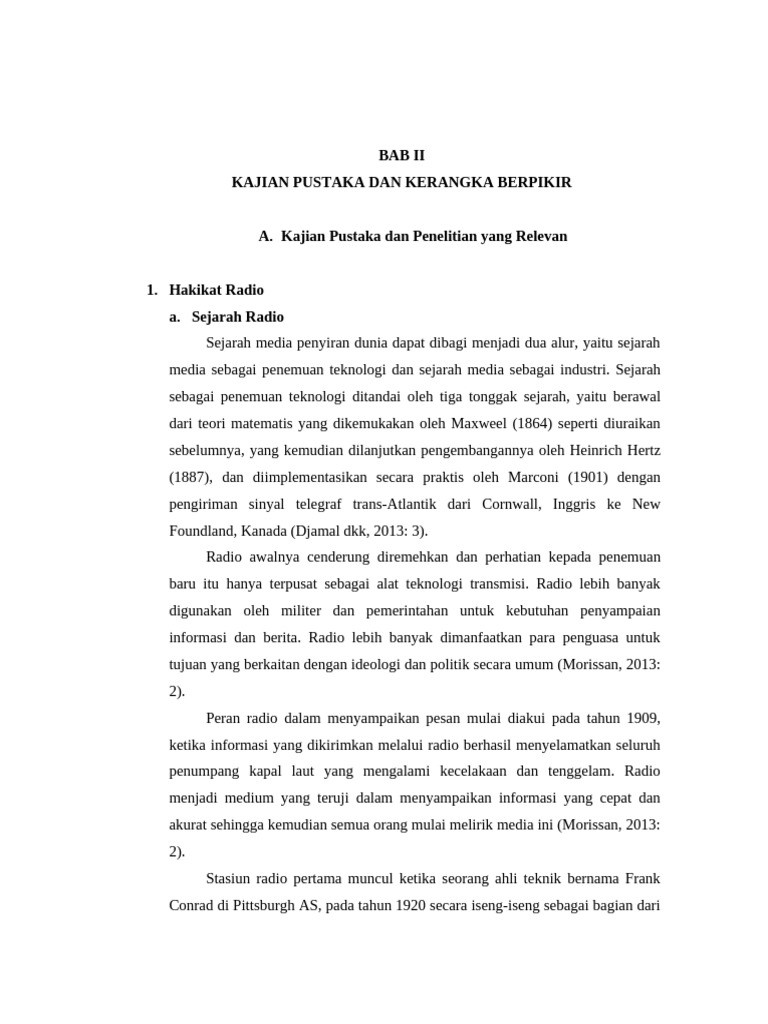 BAB II
KAJIAN PUSTAKA DAN KERANGKA BERPIKIR

A. Kajian Pustaka dan Penelitian yang Relevan

1. Hakikat Radio
a. Sejarah Radio

Sejarah media penyiran dunia dapat dibagi menjadi dua alur, yaitu sejarah media sebagai penemuan teknologi dan sejarah media sebagai industri. Sejarah sebagai penemuan teknologi ditandai oleh tiga tonggak sejarah, yaitu berawal dari teori matematis yang dikemukakan oleh Maxweel (1864) seperti diuraikan sebelumnya, yang kemudian dilanjutkan pengembangannya oleh Heinrich Hertz (1887), dan diimplementasikan secara praktis oleh Marconi (1901) dengan pengiriman sinyal telegraf trans-Atlantik dari Cornwall, Inggris ke New Foundland, Kanada (Djamal dkk, 2013: 3).

Radio awalnya cenderung diremehkan dan perhatian kepada penemuan baru itu hanya terpusat sebagai alat teknologi transmisi. Radio lebih banyak digunakan oleh militer dan pemerintahan untuk kebutuhan penyampaian informasi dan berita. Radio lebih banyak dimanfaatkan para penguasa untuk tujuan yang berkaitan dengan ideologi dan politik secara umum (Morissan, 2013: 2).

Peran radio dalam menyampaikan pesan mulai diakui pada tahun 1909, ketika informasi yang dikirimkan melalui radio berhasil menyelamatkan seluruh penumpang kapal laut yang mengalami kecelakaan dan tenggelam. Radio menjadi medium yang teruji dalam menyampaikan informasi yang cepat dan akurat sehingga kemudian semua orang mulai melirik media ini (Morissan, 2013: 2).

Stasiun radio pertama muncul ketika seorang ahli teknik bernama Frank Conrad di Pittsburgh AS, pada tahun 1920 secara iseng-iseng sebagai bagian dari